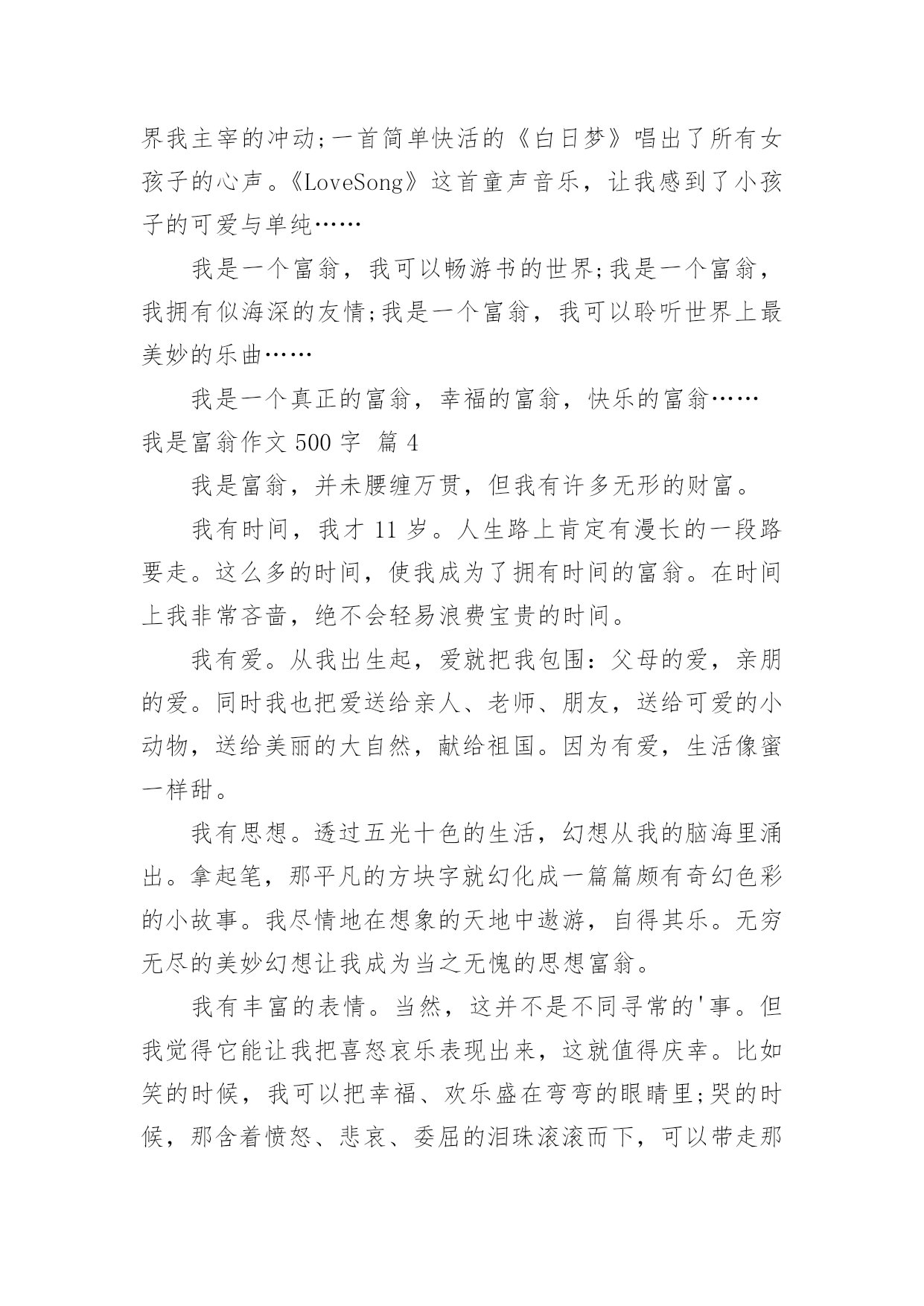 界我主宰的冲动;一首简单快活的《白日梦》唱出了所有女孩子的心声。《LoveSong》这首童声音乐，让我感到了小孩子的可爱与单纯……

我是一个富翁，我可以畅游书的世界;我是一个富翁，我拥有似海深的友情;我是一个富翁，我可以聆听世界上最美妙的乐曲……

我是一个真正的富翁，幸福的富翁，快乐的富翁……

我是富翁作文 500 字 篇 4

我是富翁，并未腰缠万贯，但我有许多无形的财富。

我有时间，我才 11 岁。人生路上肯定有漫长的一段路要走。这么多的时间，使我成为了拥有时间的富翁。在时间上我非常吝啬，绝不会轻易浪费宝贵的时间。

我有爱。从我出生起，爱就把我包围：父母的爱，亲朋的爱。同时我也把爱送给亲人、老师、朋友，送给可爱的小动物，送给美丽的大自然，献给祖国。因为有爱，生活像蜜一样甜。

我有思想。透过五光十色的生活，幻想从我的脑海里涌出。拿起笔，那平凡的方块字就幻化成一篇篇颇有奇幻色彩的小故事。我尽情地在想象的天地中遨游，自得其乐。无穷无尽的美妙幻想让我成为当之无愧的思想富翁。

我有丰富的表情。当然，这并不是不同寻常的'事。但我觉得它能让我把喜怒哀乐表现出来，这就值得庆幸。比如笑的时候，我可以把幸福、欢乐盛在弯弯的眼睛里;哭的时候，那含着愤怒、悲哀、委屈的泪珠滚滚而下，可以带走那